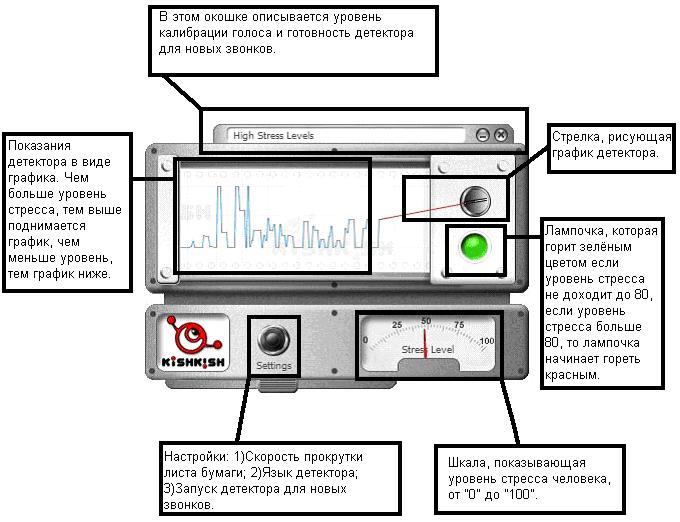 В этом окошке описывается уровень калибрации голоса и готовность детектора для новых звонков.

High Stress Levels

Показания детектора в виде графика. Чем больше уровень стресса, тем выше поднимается график, чем меньше уровень, тем график ниже.

Стрелка, рисующая график детектора.

Лампочка, которая горит зелёным цветом если уровень стресса не доходит до 80, если уровень стресса больше 80, то лампочка начинает гореть красным.

KiSHKiSH

Settings

0 25 50 75 100
Stress Level

Настройки: 1)Скорость прокрутки листа бумаги; 2)Язык детектора; 3)Запуск детектора для новых звонков.

Шкала, показывающая уровень стресса человека, от "0" до "100".